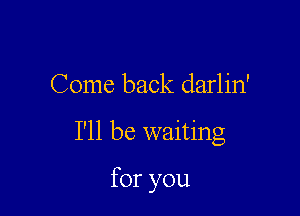 Come back darlin'
I'll be waiting
for you